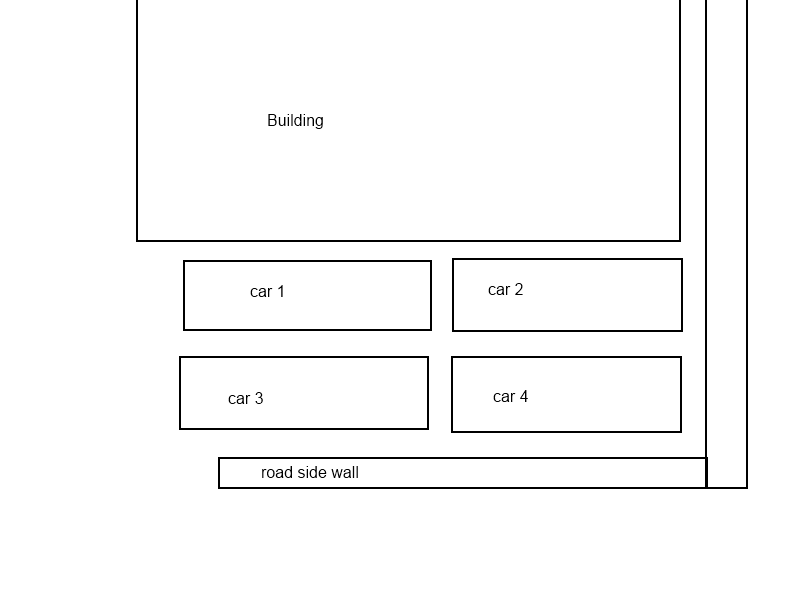 Building

car 1

car 2

car 3

car 4

road side wall